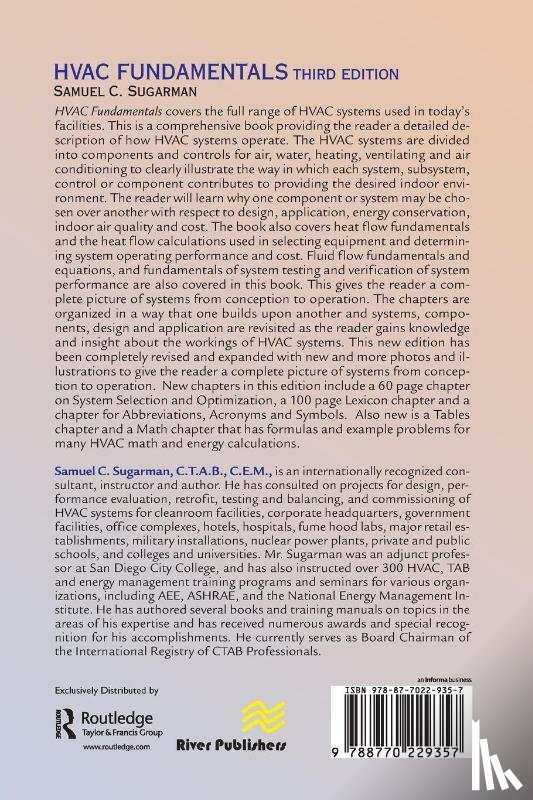 HVAC FUNDAMENTALS THIRD EDITION
SAMUEL C. SUGARMAN

HVAC Fundamentals covers the full range of HVAC systems used in today's facilities. This is a comprehensive book providing the reader a detailed description of how HVAC systems operate. The HVAC systems are divided into components and controls for air, water, heating, ventilating and air conditioning to clearly illustrate the way in which each system, subsystem, control or component contributes to providing the desired indoor environment. The reader will learn why one component or system may be chosen over another with respect to design, application, energy conservation, indoor air quality and cost. The book also covers heat flow fundamentals and the heat flow calculations used in selecting equipment and determining system operating performance and cost. Fluid flow fundamentals and equations, and fundamentals of system testing and verification of system performance are also covered in this book. This gives the reader a complete picture of systems from conception to operation. The chapters are organized in a way that one builds upon another and systems, components, design and application are revisited as the reader gains knowledge and insight about the workings of HVAC systems. This new edition has been completely revised and expanded with new and more photos and illustrations to give the reader a complete picture of systems from conception to operation. New chapters in this edition include a 60 page chapter on System Selection and Optimization, a 100 page Lexicon chapter and a chapter for Abbreviations, Acronyms and Symbols. Also new is a Tables chapter and a Math chapter that has formulas and example problems for many HVAC math and energy calculations.

Samuel C. Sugarman, C.T.A.B., C.E.M., is an internationally recognized consultant, instructor and author. He has consulted on projects for design, performance evaluation, retrofit, testing and balancing, and commissioning of HVAC systems for cleanroom facilities, corporate headquarters, government facilities, office complexes, hotels, hospitals, fume hood labs, major retail establishments, military installations, nuclear power plants, private and public schools, and colleges and universities. Mr. Sugarman was an adjunct professor at San Diego City College, and has also instructed over 300 HVAC, TAB and energy management training programs and seminars for various organizations, including AEE, ASHRAE, and the National Energy Management Institute. He has authored several books and training manuals on topics in the areas of his expertise and has received numerous awards and special recognition for his accomplishments. He currently serves as Board Chairman of the International Registry of CTAB Professionals.

Exclusively Distributed by

Routledge
Taylor & Francis Group
www.routledge.com

River Publishers

an informa business

ISBN 978-87-7022-935-7

9 788770 229357